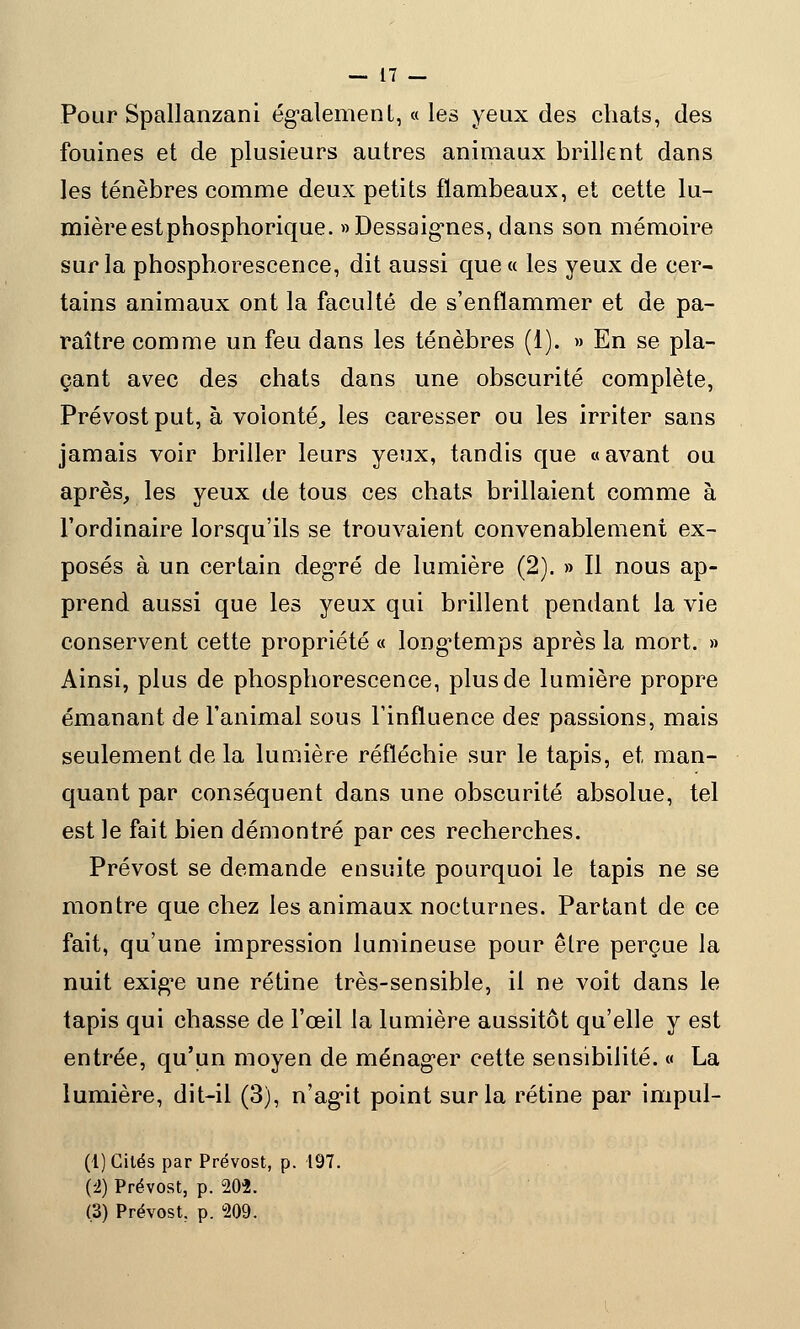 — 17 —

Pour Spallanzani également, « les yeux des chats, des fouines et de plusieurs autres animaux brillent dans les ténèbres comme deux petits flambeaux, et cette lumière est phosphorique. » Dessaignes, dans son mémoire sur la phosphorescence, dit aussi que « les yeux de certains animaux ont la faculté de s'enflammer et de paraître comme un feu dans les ténèbres (1). » En se plaçant avec des chats dans une obscurité complète, Prévost put, à volonté, les caresser ou les irriter sans jamais voir briller leurs yeux, tandis que « avant ou après, les yeux de tous ces chats brillaient comme à l'ordinaire lorsqu'ils se trouvaient convenablement exposés à un certain degré de lumière (2). » Il nous apprend aussi que les yeux qui brillent pendant la vie conservent cette propriété « longtemps après la mort. » Ainsi, plus de phosphorescence, plus de lumière propre émanant de l'animal sous l'influence des passions, mais seulement de la lumière réfléchie sur le tapis, et manquant par conséquent dans une obscurité absolue, tel est le fait bien démontré par ces recherches.

Prévost se demande ensuite pourquoi le tapis ne se montre que chez les animaux nocturnes. Partant de ce fait, qu'une impression lumineuse pour être perçue la nuit exige une rétine très-sensible, il ne voit dans le tapis qui chasse de l'œil la lumière aussitôt qu'elle y est entrée, qu'un moyen de ménager cette sensibilité. « La lumière, dit-il (3), n'agit point sur la rétine par impul-

(1) Cités par Prévost, p. 197.
(2) Prévost, p. 202.
(3) Prévost, p. 209.